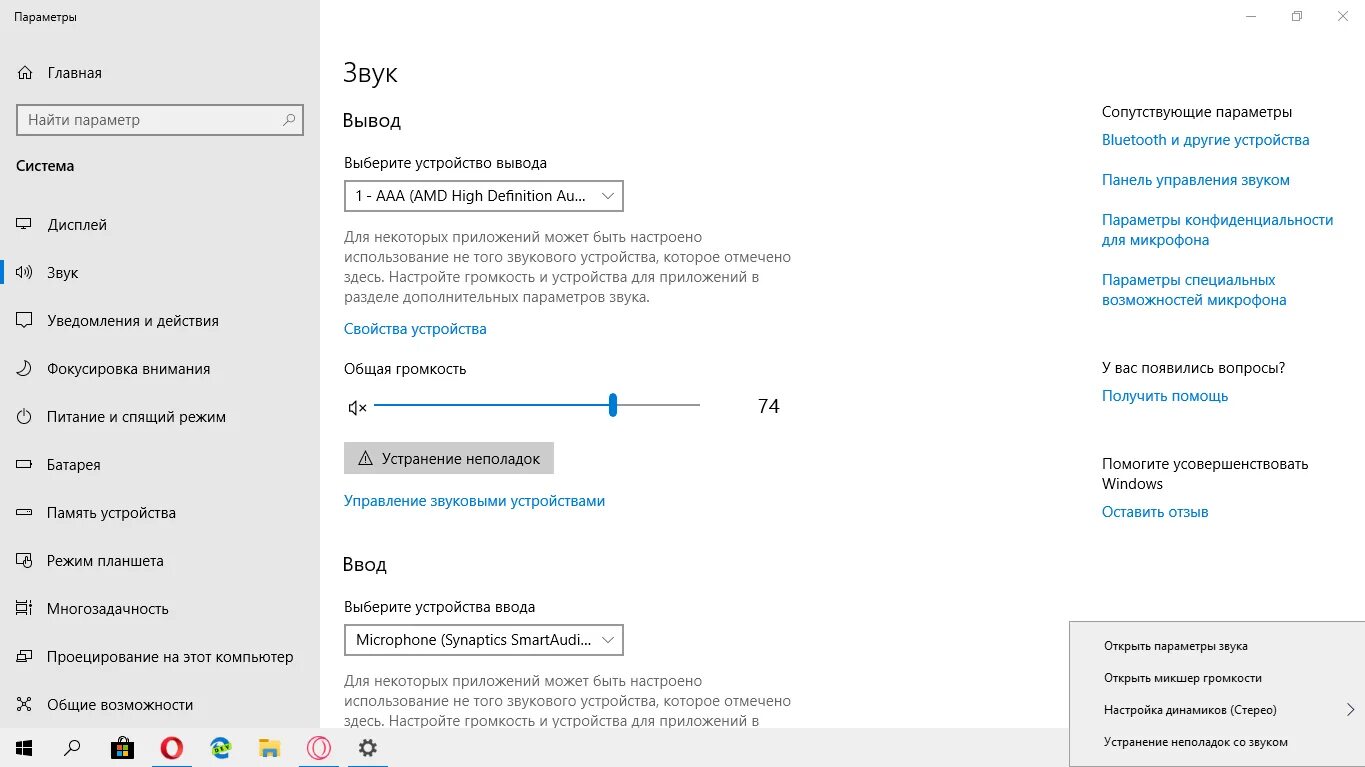 Параметры

Главная

Найти параметр

Система

Дисплей

Звук

Уведомления и действия

Фокусировка внимания

Питание и спящий режим

Батарея

Память устройства

Режим планшета

Многозадачность

Проецирование на этот компьютер

Общие возможности

Звук

Вывод

Выберите устройство вывода

1 - AAA (AMD High Definition Au...

Для некоторых приложений может быть настроено использование не того звукового устройства, которое отмечено здесь. Настройте громкость и устройства для приложений в разделе дополнительных параметров звука.

Свойства устройства

Общая громкость

74

Устранение неполадок

Управление звуковыми устройствами

Ввод

Выберите устройства ввода

Microphone (Synaptics SmartAudi...

Для некоторых приложений может быть настроено использование не того звукового устройства, которое отмечено здесь. Настройте громкость и устройства для приложений в

Сопутствующие параметры

Bluetooth и другие устройства

Панель управления звуком

Параметры конфиденциальности для микрофона

Параметры специальных возможностей микрофона

У вас появились вопросы?

Получить помощь

Помогите усовершенствовать Windows

Оставить отзыв

Открыть параметры звука

Открыть микшер громкости

Настройка динамиков (Стерео)

Устранение неполадок со звуком